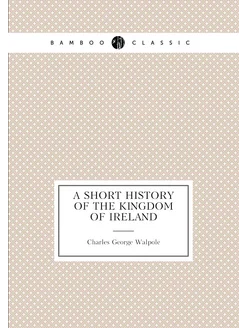 BAMBOO CLASSIC

A SHORT HISTORY OF THE KINGDOM OF IRELAND

Charles George Walpole